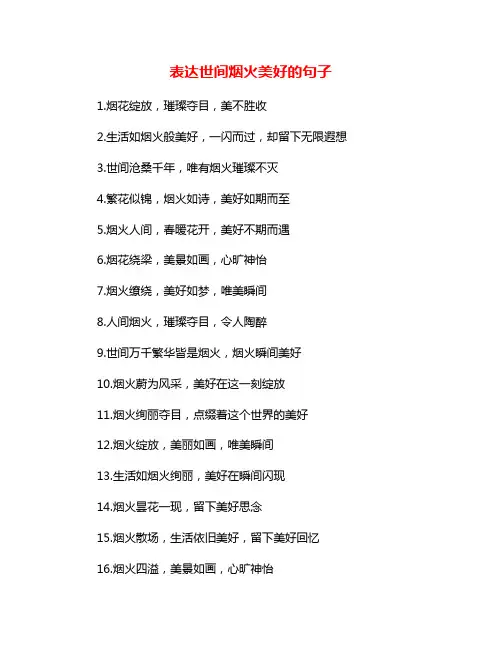 表达世间烟火美好的句子

1.烟花绽放，璀璨夺目，美不胜收

2.生活如烟火般美好，一闪而过，却留下无限遐想

3.世间沧桑千年，唯有烟火璀璨不灭

4.繁花似锦，烟火如诗，美好如期而至

5.烟火人间，春暖花开，美好不期而遇

6.烟花绕梁，美景如画，心旷神怡

7.烟火缭绕，美好如梦，唯美瞬间

8.人间烟火，璀璨夺目，令人陶醉

9.世间万千繁华皆是烟火，烟火瞬间美好

10.烟火蔚为风采，美好在这一刻绽放

11.烟火绚丽夺目，点缀着这个世界的美好

12.烟火绽放，美丽如画，唯美瞬间

13.生活如烟火绚丽，美好在瞬间闪现

14.烟火昙花一现，留下美好思念

15.烟火散场，生活依旧美好，留下美好回忆

16.烟火四溢，美景如画，心旷神怡